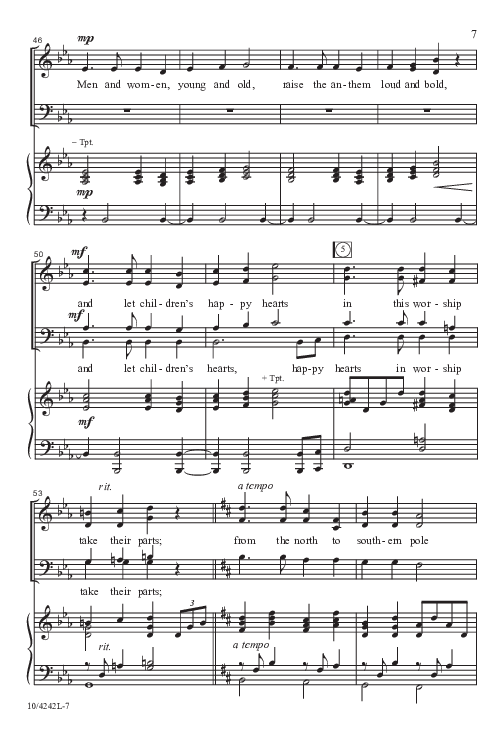 7

46

mp

Men and wom-en, young and old, raise the an-them loud and bold,

- Tpt.

mp

50

mf

5

and let chil-dren's hap-py hearts in this wor-ship

mf

and let chil-dren's hearts, hap-py hearts in wor-ship

+ Tpt.

mf

53

rit.

a tempo

take their parts; from the north to south-ern pole

take their parts;

3

rit.

a tempo

10/4242L-7